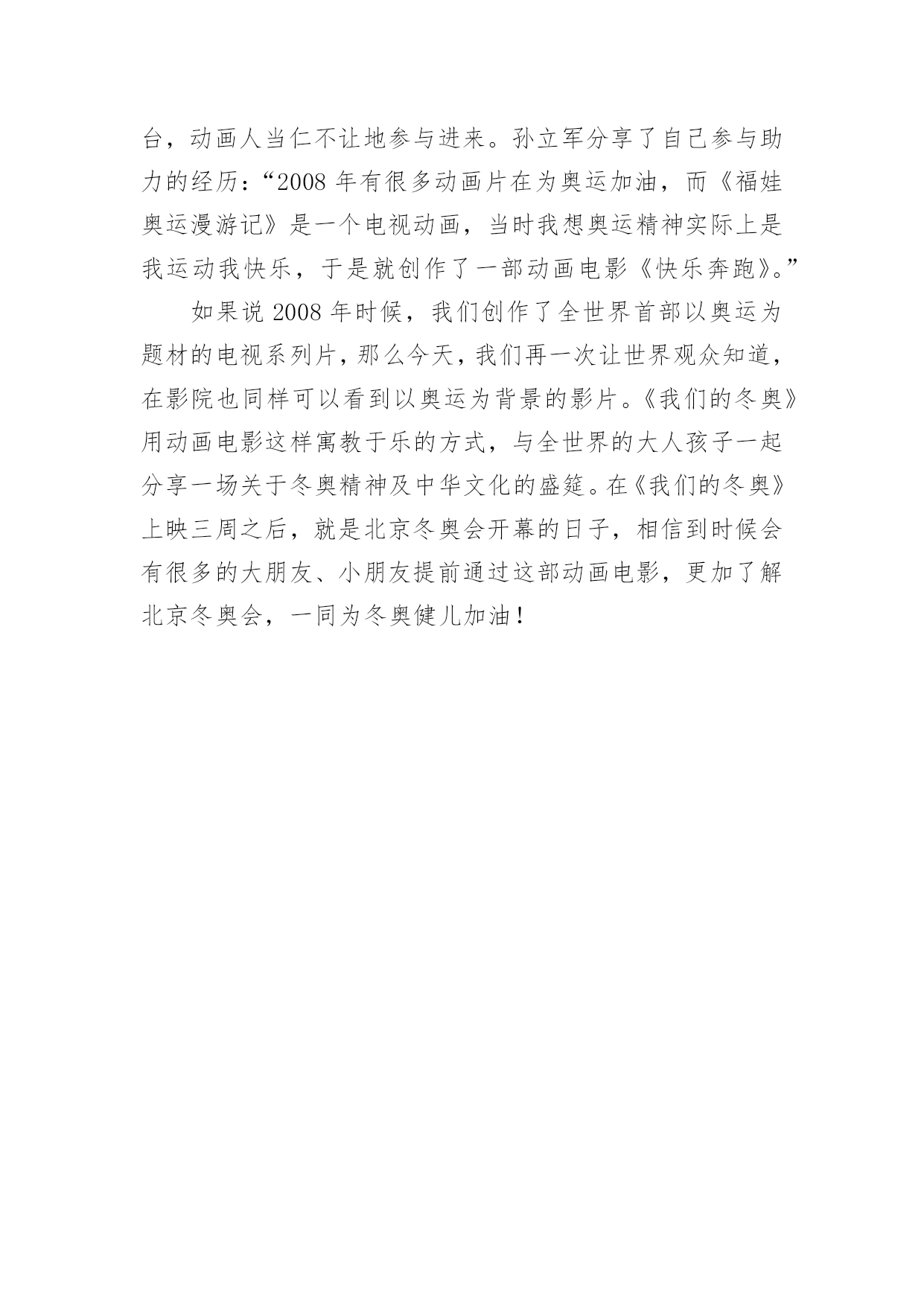 台，动画人当仁不让地参与进来。孙立军分享了自己参与助力的经历：“2008 年有很多动画片在为奥运加油，而《福娃奥运漫游记》是一个电视动画，当时我想奥运精神实际上是我运动我快乐，于是就创作了一部动画电影《快乐奔跑》。”

如果说 2008 年时候，我们创作了全世界首部以奥运为题材的电视系列片，那么今天，我们再一次让世界观众知道，在影院也同样可以看到以奥运为背景的影片。《我们的冬奥》用动画电影这样寓教于乐的方式，与全世界的大人孩子一起分享一场关于冬奥精神及中华文化的盛筵。在《我们的冬奥》上映三周之后，就是北京冬奥会开幕的日子，相信到时候会有很多的大朋友、小朋友提前通过这部动画电影，更加了解北京冬奥会，一同为冬奥健儿加油！